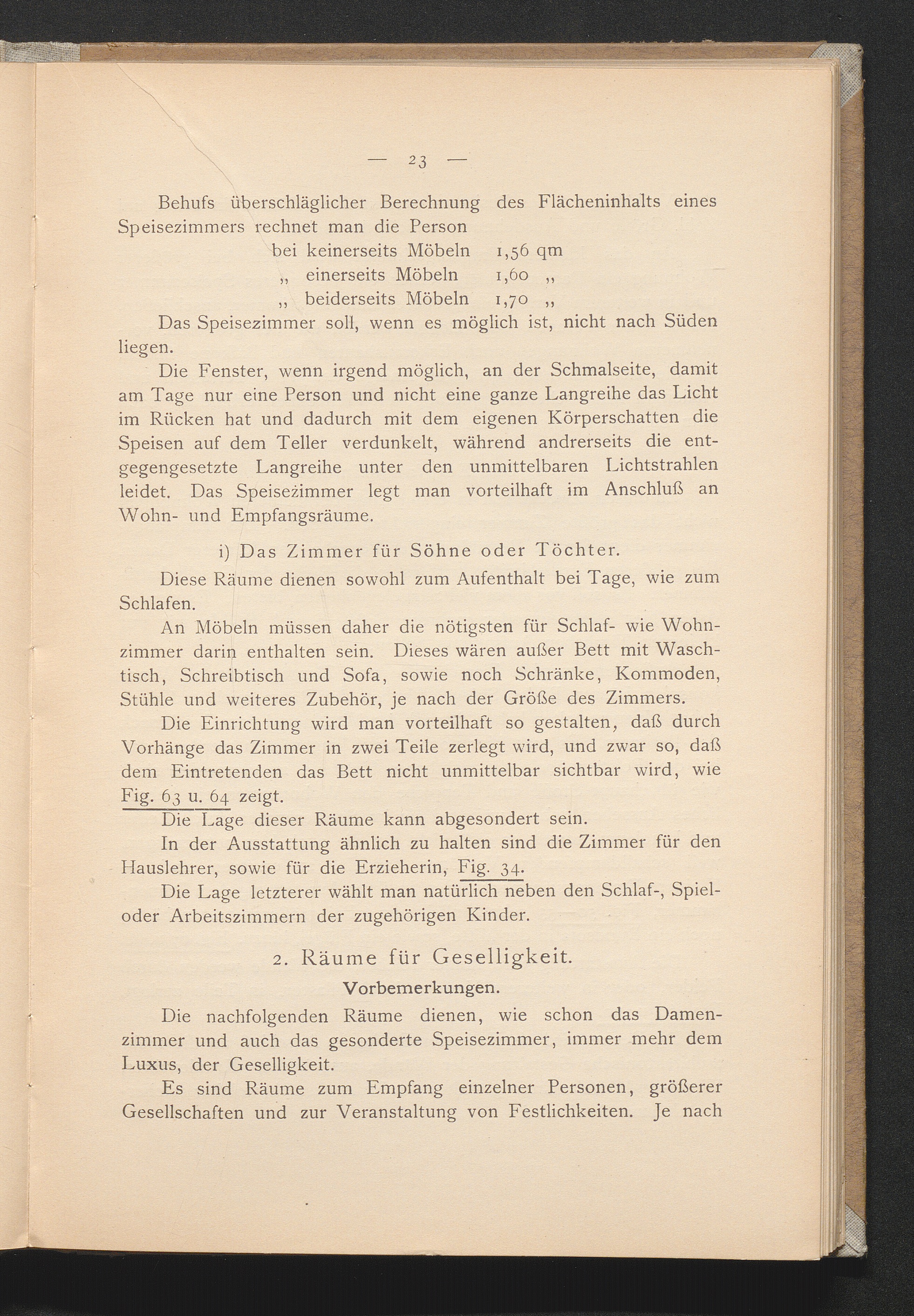 — 23 —

Behufs überschläglicher Berechnung des Flächeninhalts eines Speisezimmers rechnet man die Person

bei keinerseits Möbeln 1,56 qm
„ einerseits Möbeln 1,60 „
„ beiderseits Möbeln 1,70 „

Das Speisezimmer soll, wenn es möglich ist, nicht nach Süden liegen.

Die Fenster, wenn irgend möglich, an der Schmalseite, damit am Tage nur eine Person und nicht eine ganze Langreihe das Licht im Rücken hat und dadurch mit dem eigenen Körperschatten die Speisen auf dem Teller verdunkelt, während andrerseits die entgegengesetzte Langreihe unter den unmittelbaren Lichtstrahlen leidet. Das Speisezimmer legt man vorteilhaft im Anschluß an Wohn- und Empfangsräume.

i) Das Zimmer für Söhne oder Töchter.

Diese Räume dienen sowohl zum Aufenthalt bei Tage, wie zum Schlafen.

An Möbeln müssen daher die nötigsten für Schlaf- wie Wohnzimmer darin enthalten sein. Dieses wären außer Bett mit Waschtisch, Schreibtisch und Sofa, sowie noch Schränke, Kommoden, Stühle und weiteres Zubehör, je nach der Größe des Zimmers.

Die Einrichtung wird man vorteilhaft so gestalten, daß durch Vorhänge das Zimmer in zwei Teile zerlegt wird, und zwar so, daß dem Eintretenden das Bett nicht unmittelbar sichtbar wird, wie Fig. 63 u. 64 zeigt.

Die Lage dieser Räume kann abgesondert sein.

In der Ausstattung ähnlich zu halten sind die Zimmer für den Hauslehrer, sowie für die Erzieherin, Fig. 34.

Die Lage letzterer wählt man natürlich neben den Schlaf-, Spiel- oder Arbeitszimmern der zugehörigen Kinder.

2. Räume für Geselligkeit.

Vorbemerkungen.

Die nachfolgenden Räume dienen, wie schon das Damenzimmer und auch das gesonderte Speisezimmer, immer mehr dem Luxus, der Geselligkeit.

Es sind Räume zum Empfang einzelner Personen, größerer Gesellschaften und zur Veranstaltung von Festlichkeiten. Je nach